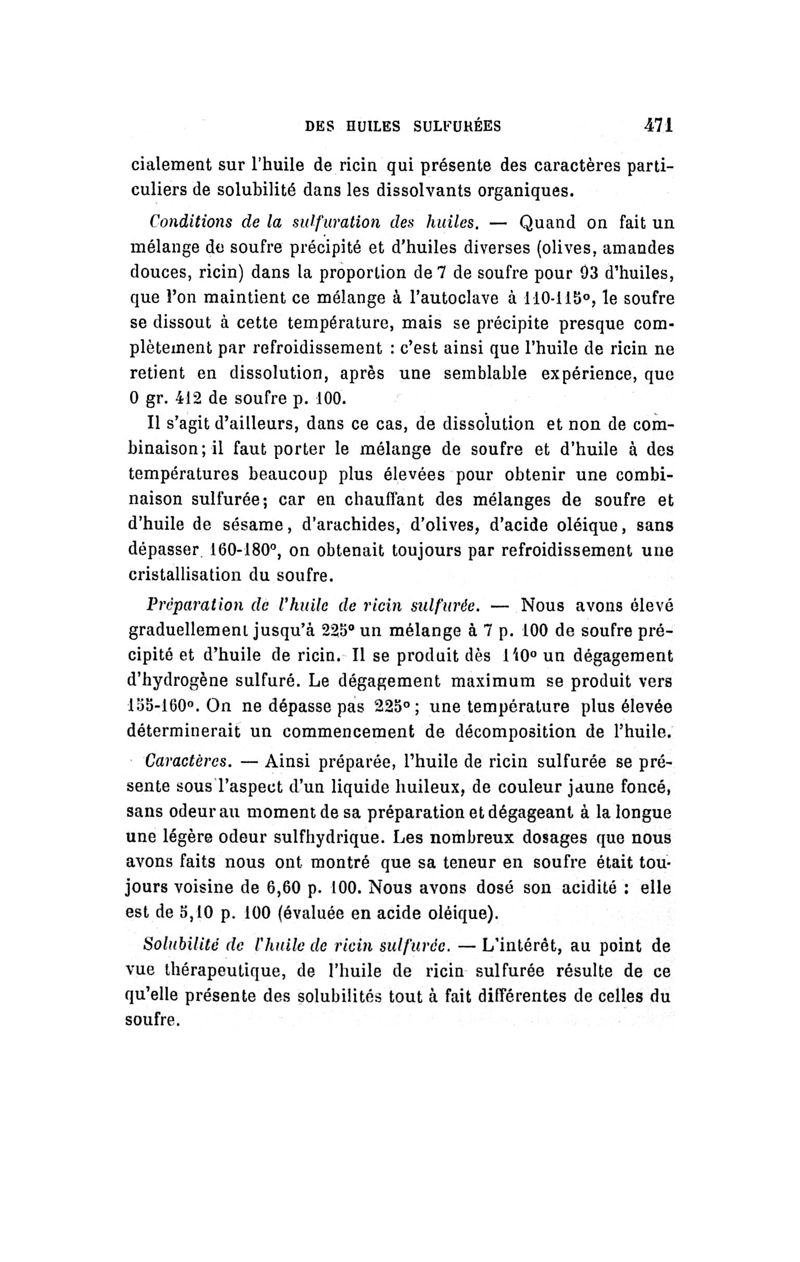 DES HUILES SULFURÉES 471

cialement sur l'huile de ricin qui présente des caractères particuliers de solubilité dans les dissolvants organiques.

Conditions de la sulfuration des huiles. — Quand on fait un mélange de soufre précipité et d'huiles diverses (olives, amandes douces, ricin) dans la proportion de 7 de soufre pour 93 d'huiles, que l'on maintient ce mélange à l'autoclave à 110-115°, le soufre se dissout à cette température, mais se précipite presque complètement par refroidissement : c'est ainsi que l'huile de ricin ne retient en dissolution, après une semblable expérience, que 0 gr. 412 de soufre p. 100.

Il s'agit d'ailleurs, dans ce cas, de dissolution et non de combinaison; il faut porter le mélange de soufre et d'huile à des températures beaucoup plus élevées pour obtenir une combinaison sulfurée; car en chauffant des mélanges de soufre et d'huile de sésame, d'arachides, d'olives, d'acide oléique, sans dépasser 160-180°, on obtenait toujours par refroidissement une cristallisation du soufre.

Préparation de l'huile de ricin sulfurée. — Nous avons élevé graduellement jusqu'à 225° un mélange à 7 p. 100 de soufre précipité et d'huile de ricin. Il se produit dès 140° un dégagement d'hydrogène sulfuré. Le dégagement maximum se produit vers 155-160°. On ne dépasse pas 225°; une température plus élevée déterminerait un commencement de décomposition de l'huile.

Caractères. — Ainsi préparée, l'huile de ricin sulfurée se présente sous l'aspect d'un liquide huileux, de couleur jaune foncé, sans odeur au moment de sa préparation et dégageant à la longue une légère odeur sulfhydrique. Les nombreux dosages que nous avons faits nous ont montré que sa teneur en soufre était toujours voisine de 6,60 p. 100. Nous avons dosé son acidité : elle est de 5,10 p. 100 (évaluée en acide oléique).

Solubilité de l'huile de ricin sulfurée. — L'intérêt, au point de vue thérapeutique, de l'huile de ricin sulfurée résulte de ce qu'elle présente des solubilités tout à fait différentes de celles du soufre.